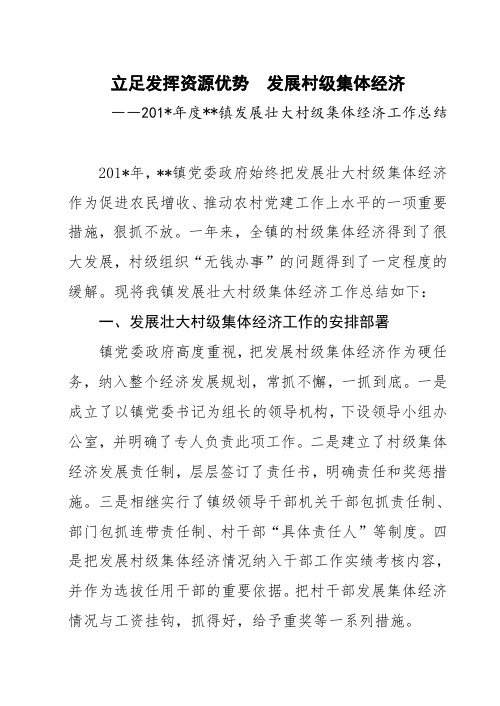 立足发挥资源优势　发展村级集体经济

——201*年度**镇发展壮大村级集体经济工作总结

201*年，**镇党委政府始终把发展壮大村级集体经济作为促进农民增收、推动农村党建工作上水平的一项重要措施，狠抓不放。一年来，全镇的村级集体经济得到了很大发展，村级组织“无钱办事”的问题得到了一定程度的缓解。现将我镇发展壮大村级集体经济工作总结如下：

一、发展壮大村级集体经济工作的安排部署

镇党委政府高度重视，把发展村级集体经济作为硬任务，纳入整个经济发展规划，常抓不懈，一抓到底。一是成立了以镇党委书记为组长的领导机构，下设领导小组办公室，并明确了专人负责此项工作。二是建立了村级集体经济发展责任制，层层签订了责任书，明确责任和奖惩措施。三是相继实行了镇级领导干部机关干部包抓责任制、部门包抓连带责任制、村干部“具体责任人”等制度。四是把发展村级集体经济情况纳入干部工作实绩考核内容，并作为选拔任用干部的重要依据。把村干部发展集体经济情况与工资挂钩，抓得好，给予重奖等一系列措施。